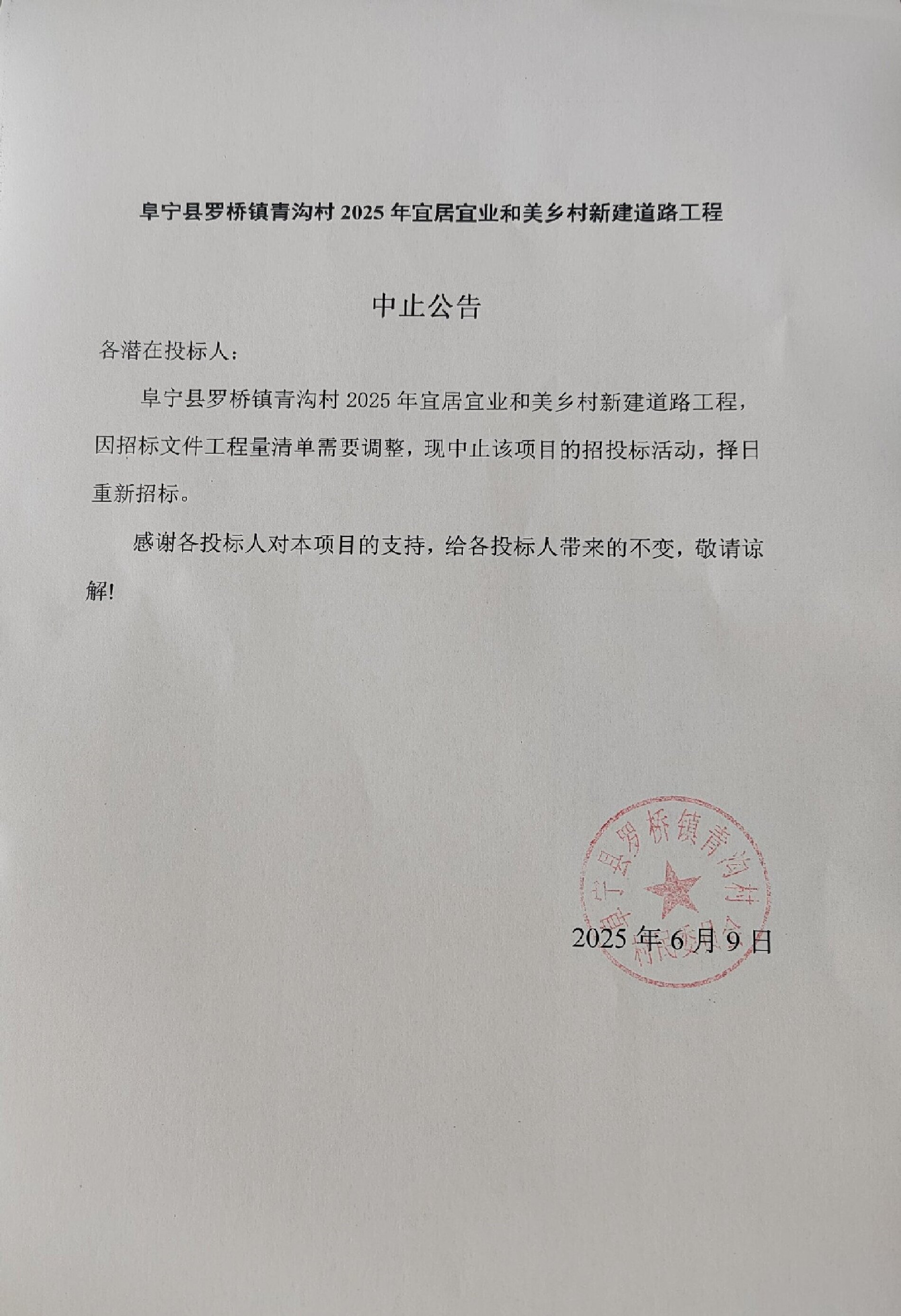 阜宁县罗桥镇青沟村 2025 年宜居宜业和美乡村新建道路工程

中止公告

各潜在投标人：

阜宁县罗桥镇青沟村 2025 年宜居宜业和美乡村新建道路工程，因招标文件工程量清单需要调整，现中止该项目的招投标活动，择日重新招标。

感谢各投标人对本项目的支持，给各投标人带来的不变，敬请谅解!

阜宁县罗桥镇青沟村村民委员会

2025 年 6 月 9 日